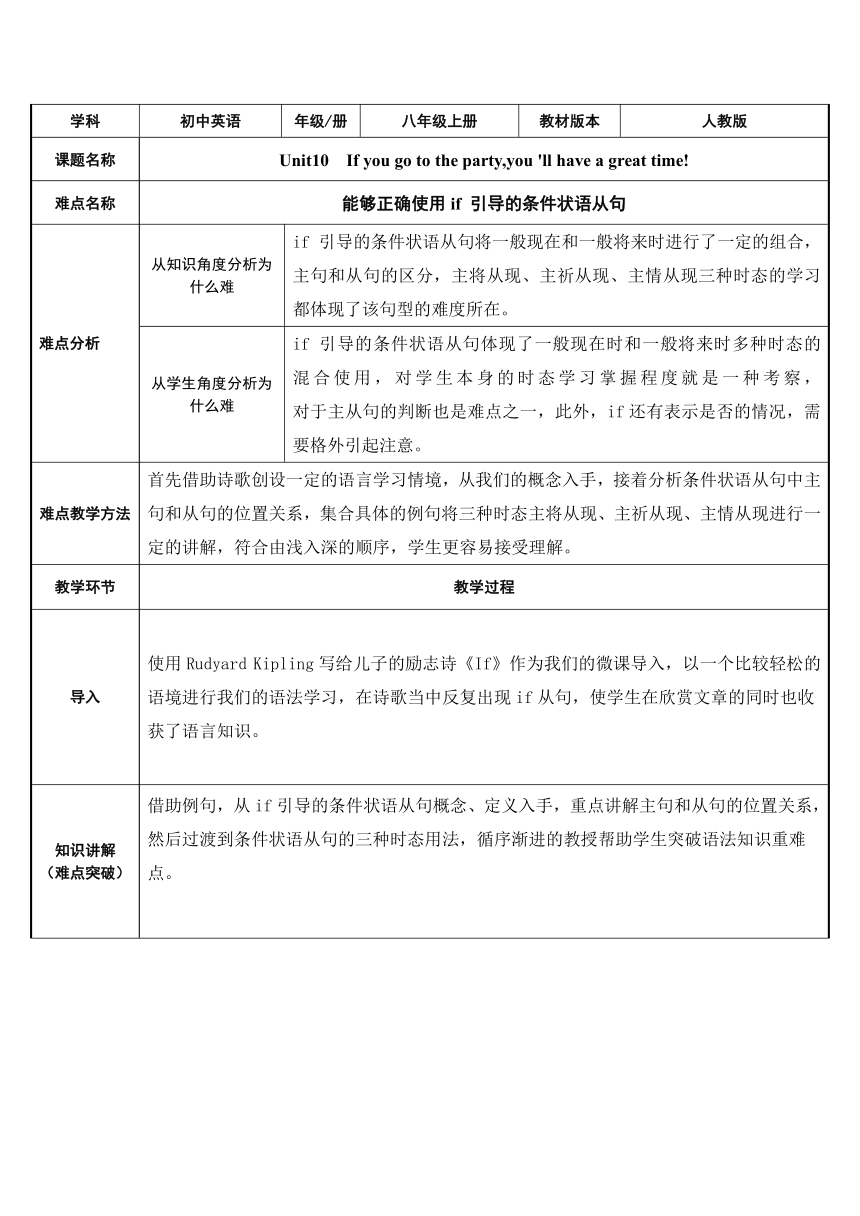 | 学科 | 初中英语 | 年级/册 | 八年级上册 | 教材版本 | 人教版 |
|---|---|---|---|---|---|
| 课题名称 | Unit10 If you go to the party,you 'll have a great time! | | | | |
| 难点名称 | 能够正确使用 if 引导的条件状语从句 | | | | |
| 难点分析 | 从知识角度分析为什么难 | if 引导的条件状语从句将一般现在和一般将来时进行了一定的组合，主句和从句的区分，主将从现、主祈从现、主情从现三种时态的学习都体现了该句型的难度所在。 | | | |
| | 从学生角度分析为什么难 | if 引导的条件状语从句体现了一般现在时和一般将来时多种时态的混合使用，对学生本身的时态学习掌握程度就是一种考察，对于主从句的判断也是难点之一，此外，if 还有表示是否的情况，需要格外引起注意。 | | | |
| 难点教学方法 | 首先借助诗歌创设一定的语言学习情境，从我们的概念入手，接着分析条件状语从句中主句和从句的位置关系，集合具体的例句将三种时态主将从现、主祈从现、主情从现进行一定的讲解，符合由浅入深的顺序，学生更容易接受理解。 | | | | |
| 教学环节 | 教学过程 | | | | |
| 导入 | 使用 Rudyard Kipling 写给儿子的励志诗《If》作为我们的微课导入，以一个比较轻松的语境进行我们的语法学习，在诗歌当中反复出现 if 从句，使学生在欣赏文章的同时也收获了语言知识。 | | | | |
| 知识讲解（难点突破） | 借助例句，从 if 引导的条件状语从句概念、定义入手，重点讲解主句和从句的位置关系，然后过渡到条件状语从句的三种时态用法，循序渐进的教授帮助学生突破语法知识重难点。 | | | | |